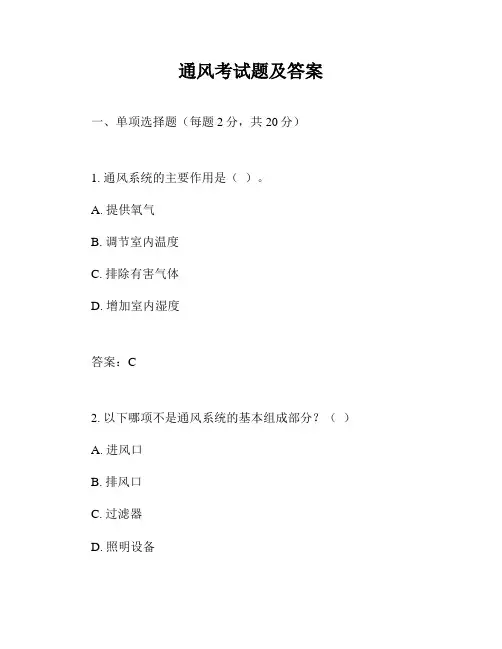 通风考试题及答案

一、单项选择题（每题 2 分，共 20 分）

1. 通风系统的主要作用是（ ）。

A. 提供氧气

B. 调节室内温度

C. 排除有害气体

D. 增加室内湿度

答案：C

2. 以下哪项不是通风系统的基本组成部分？（ ）

A. 进风口

B. 排风口

C. 过滤器

D. 照明设备